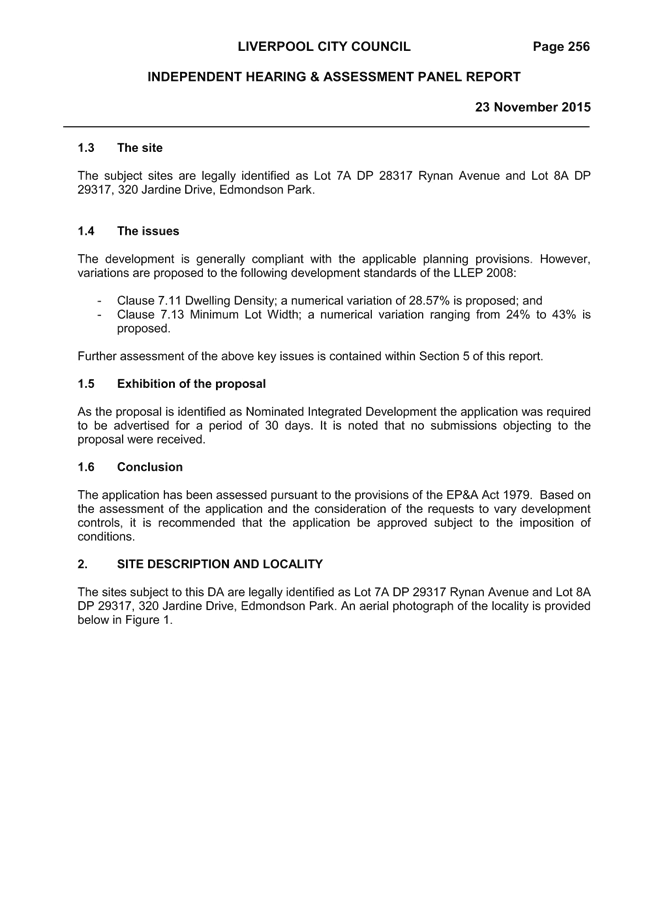 LIVERPOOL CITY COUNCIL Page 256

INDEPENDENT HEARING & ASSESSMENT PANEL REPORT

23 November 2015

1.3 The site

The subject sites are legally identified as Lot 7A DP 28317 Rynan Avenue and Lot 8A DP 29317, 320 Jardine Drive, Edmondson Park.

1.4 The issues

The development is generally compliant with the applicable planning provisions. However, variations are proposed to the following development standards of the LLEP 2008:

- Clause 7.11 Dwelling Density; a numerical variation of 28.57% is proposed; and
- Clause 7.13 Minimum Lot Width; a numerical variation ranging from 24% to 43% is proposed.

Further assessment of the above key issues is contained within Section 5 of this report.

1.5 Exhibition of the proposal

As the proposal is identified as Nominated Integrated Development the application was required to be advertised for a period of 30 days. It is noted that no submissions objecting to the proposal were received.

1.6 Conclusion

The application has been assessed pursuant to the provisions of the EP&A Act 1979. Based on the assessment of the application and the consideration of the requests to vary development controls, it is recommended that the application be approved subject to the imposition of conditions.

2. SITE DESCRIPTION AND LOCALITY

The sites subject to this DA are legally identified as Lot 7A DP 29317 Rynan Avenue and Lot 8A DP 29317, 320 Jardine Drive, Edmondson Park. An aerial photograph of the locality is provided below in Figure 1.